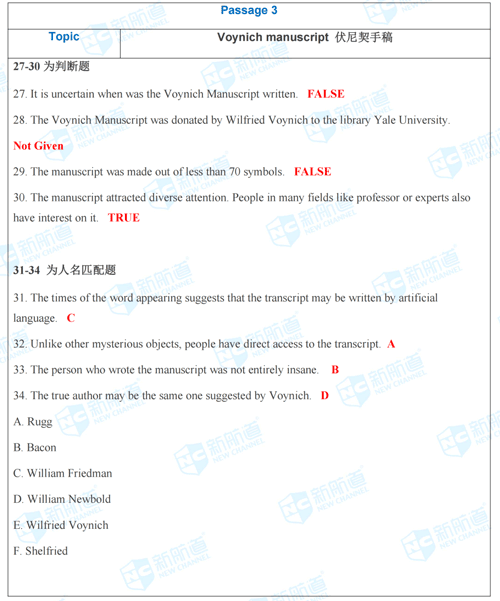 Passage 3

| Topic | Voynich manuscript 伏尼契手稿 |
|---|---|

27-30 为判断题

27. It is uncertain when was the Voynich Manuscript written. FALSE

28. The Voynich Manuscript was donated by Wilfried Voynich to the library Yale University.

Not Given

29. The manuscript was made out of less than 70 symbols. FALSE

30. The manuscript attracted diverse attention. People in many fields like professor or experts also have interest on it. TRUE

31-34 为人名匹配题

31. The times of the word appearing suggests that the transcript may be written by artificial language. C

32. Unlike other mysterious objects, people have direct access to the transcript. A

33. The person who wrote the manuscript was not entirely insane. B

34. The true author may be the same one suggested by Voynich. D

A. Rugg

B. Bacon

C. William Friedman

D. William Newbold

E. Wilfried Voynich

F. Shelfried

新航道 NEW CHANNEL